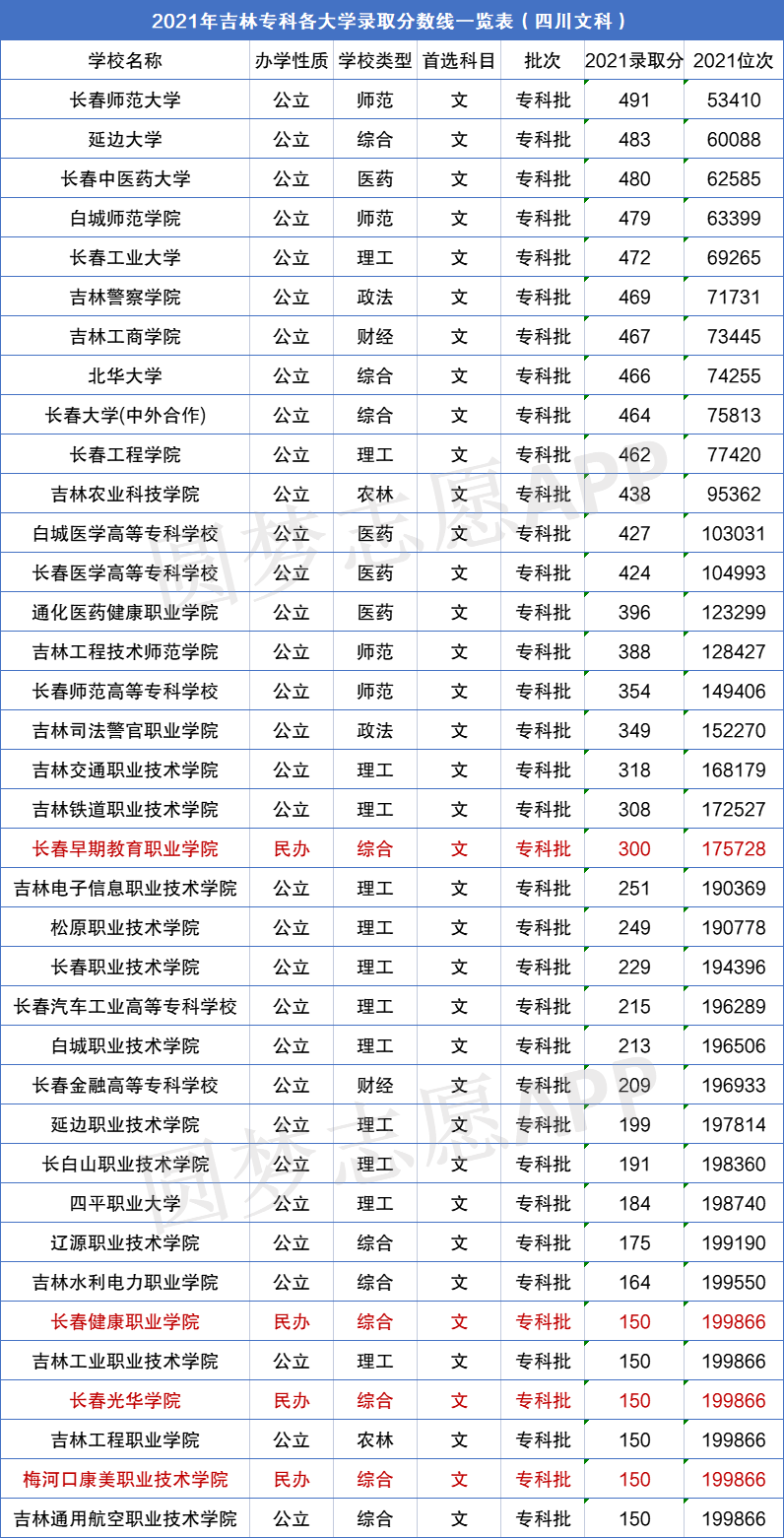 2021年吉林专科各大学录取分数线一览表（四川文科）

| 学校名称 | 办学性质 | 学校类型 | 首选科目 | 批次 | 2021录取分 | 2021位次 |
|---|---|---|---|---|---|---|
| 长春师范大学 | 公立 | 师范 | 文 | 专科批 | 491 | 53410 |
| 延边大学 | 公立 | 综合 | 文 | 专科批 | 483 | 60088 |
| 长春中医药大学 | 公立 | 医药 | 文 | 专科批 | 480 | 62585 |
| 白城师范学院 | 公立 | 师范 | 文 | 专科批 | 479 | 63399 |
| 长春工业大学 | 公立 | 理工 | 文 | 专科批 | 472 | 69265 |
| 吉林警察学院 | 公立 | 政法 | 文 | 专科批 | 469 | 71731 |
| 吉林工商学院 | 公立 | 财经 | 文 | 专科批 | 467 | 73445 |
| 北华大学 | 公立 | 综合 | 文 | 专科批 | 466 | 74255 |
| 长春大学(中外合作) | 公立 | 综合 | 文 | 专科批 | 464 | 75813 |
| 长春工程学院 | 公立 | 理工 | 文 | 专科批 | 462 | 77420 |
| 吉林农业科技学院 | 公立 | 农林 | 文 | 专科批 | 438 | 95362 |
| 白城医学高等专科学校 | 公立 | 医药 | 文 | 专科批 | 427 | 103031 |
| 长春医学高等专科学校 | 公立 | 医药 | 文 | 专科批 | 424 | 104993 |
| 通化医药健康职业学院 | 公立 | 医药 | 文 | 专科批 | 396 | 123299 |
| 吉林工程技术师范学院 | 公立 | 师范 | 文 | 专科批 | 388 | 128427 |
| 长春师范高等专科学校 | 公立 | 师范 | 文 | 专科批 | 354 | 149406 |
| 吉林司法警官职业学院 | 公立 | 政法 | 文 | 专科批 | 349 | 152270 |
| 吉林交通职业技术学院 | 公立 | 理工 | 文 | 专科批 | 318 | 168179 |
| 吉林铁道职业技术学院 | 公立 | 理工 | 文 | 专科批 | 308 | 172527 |
| 长春早期教育职业学院 | 民办 | 综合 | 文 | 专科批 | 300 | 175728 |
| 吉林电子信息职业技术学院 | 公立 | 理工 | 文 | 专科批 | 251 | 190369 |
| 松原职业技术学院 | 公立 | 理工 | 文 | 专科批 | 249 | 190778 |
| 长春职业技术学院 | 公立 | 理工 | 文 | 专科批 | 229 | 194396 |
| 长春汽车工业高等专科学校 | 公立 | 理工 | 文 | 专科批 | 215 | 196289 |
| 白城职业技术学院 | 公立 | 理工 | 文 | 专科批 | 213 | 196506 |
| 长春金融高等专科学校 | 公立 | 财经 | 文 | 专科批 | 209 | 196933 |
| 延边职业技术学院 | 公立 | 理工 | 文 | 专科批 | 199 | 197814 |
| 长白山职业技术学院 | 公立 | 理工 | 文 | 专科批 | 191 | 198360 |
| 四平职业大学 | 公立 | 理工 | 文 | 专科批 | 184 | 198740 |
| 辽源职业技术学院 | 公立 | 综合 | 文 | 专科批 | 175 | 199190 |
| 吉林水利电力职业学院 | 公立 | 综合 | 文 | 专科批 | 164 | 199550 |
| 长春健康职业学院 | 民办 | 综合 | 文 | 专科批 | 150 | 199866 |
| 吉林工业职业技术学院 | 公立 | 理工 | 文 | 专科批 | 150 | 199866 |
| 长春光华学院 | 民办 | 综合 | 文 | 专科批 | 150 | 199866 |
| 吉林工程职业学院 | 公立 | 农林 | 文 | 专科批 | 150 | 199866 |
| 梅河口康美职业技术学院 | 民办 | 综合 | 文 | 专科批 | 150 | 199866 |
| 吉林通用航空职业技术学院 | 公立 | 综合 | 文 | 专科批 | 150 | 199866 |

圆梦志愿APP
圆梦志愿APP